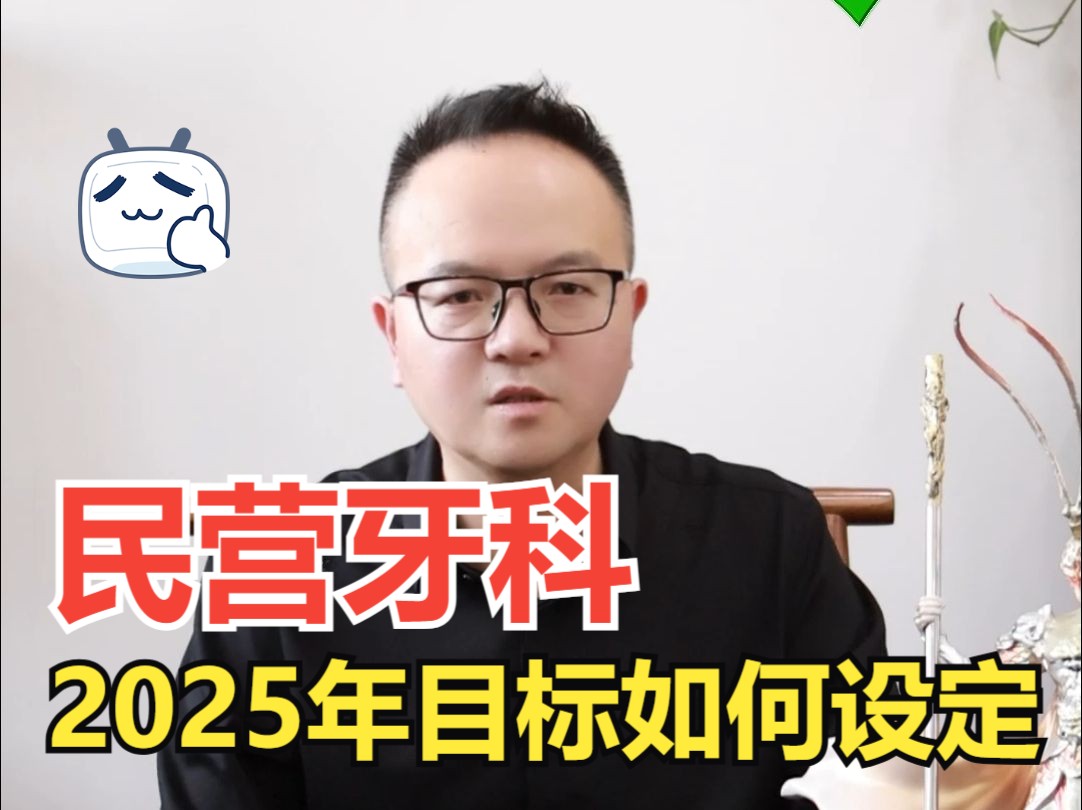 民营牙科
2025年目标如何设定